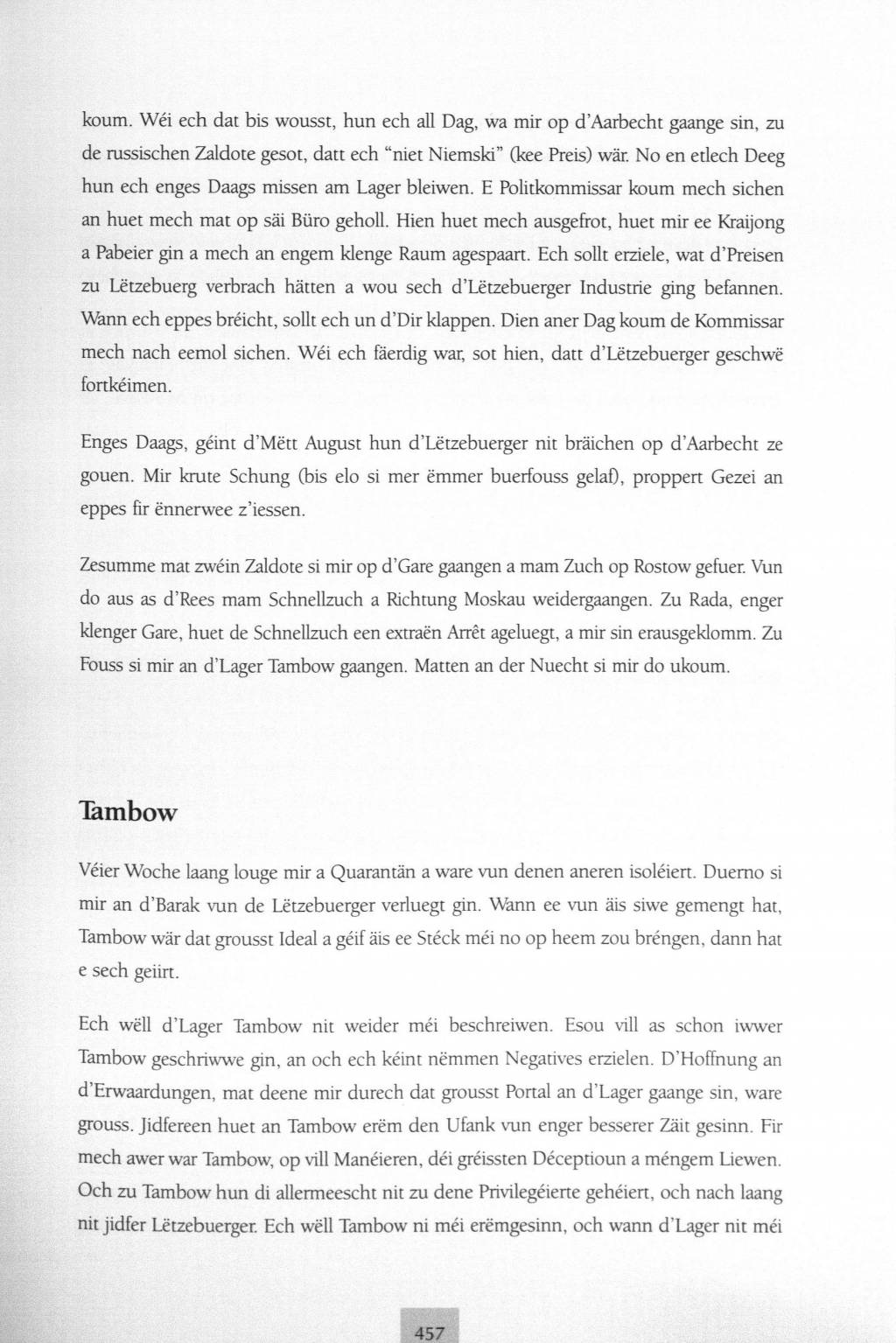 koum. Wéi ech dat bis wousst, hun ech all Dag, wa mir op d'Aarbecht gaange sin, zu de russischen Zaldote gesot, datt ech "niet Niemski" (kee Preis) wär. No en etlech Deeg hun ech enges Daags missen am Lager bleiwen. E Politkommissar koum mech sichen an huet mech mat op säi Büro geholl. Hien huet mech ausgefrot, huet mir ee Kraijong a Pabeier gin a mech an engem klenge Raum agespaart. Ech sollt erziele, wat d'Preisen zu Lëtzebuerg verbrach hätten a wou sech d'Lëtzebuerger Industrie ging befannen. Wann ech eppes bréicht, sollt ech un d'Dir klappen. Dien aner Dag koum de Kommissar mech nach eemol sichen. Wéi ech fäerdig war, sot hien, datt d'Lëtzebuerger geschwë fortkéimen.

Enges Daags, géint d'Mëtt August hun d'Lëtzebuerger nit bräichen op d'Aarbecht ze gouen. Mir krute Schung (bis elo si mer ëmmer buerfouss gelaf), proppert Gezei an eppes fir ënnerwee z'iessen.

Zesumme mat zwéin Zaldote si mir op d'Gare gaangen a mam Zuch op Rostow gefuer. Vun do aus as d'Rees mam Schnellzuch a Richtung Moskau weidergaangen. Zu Rada, enger klenger Gare, huet de Schnellzuch een extraën Arrêt ageluegt, a mir sin erausgeklomm. Zu Fouss si mir an d'Lager Tambow gaangen. Matten an der Nuecht si mir do ukoum.

Tambow

Véier Woche laang louge mir a Quarantän a ware vun denen aneren isoléiert. Duerno si mir an d'Barak vun de Lëtzebuerger verluegt gin. Wann ee vun äis siwe gemengt hat, Tambow wär dat grousst Ideal a géif äis ee Stéck méi no op heem zou bréngen, dann hat e sech geiirt.

Ech wëll d'Lager Tambow nit weider méi beschreiwen. Esou vill as schon iwwer Tambow geschriwwe gin, an och ech kéint nëmmen Negatives erzielen. D'Hoffnung an d'Erwaardungen, mat deene mir durech dat grousst Portal an d'Lager gaange sin, ware grouss. Jidfereen huet an Tambow erëm den Ufank vun enger besserer Zäit gesinn. Fir mech awer war Tambow, op vill Manéieren, déi gréissten Déceptioun a méngem Liewen. Och zu Tambow hun di allermeescht nit zu dene Privilegéierte gehéiert, och nach laang nit jidfer Lëtzebuerger. Ech wëll Tambow ni méi erëmgesinn, och wann d'Lager nit méi

457